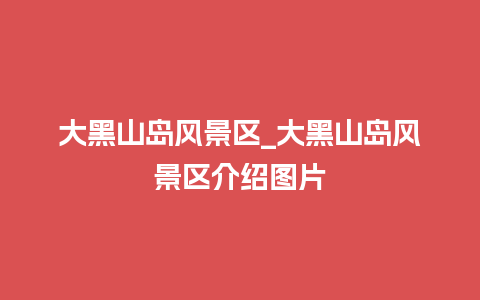 大黑山岛风景区_大黑山岛风景区介绍图片